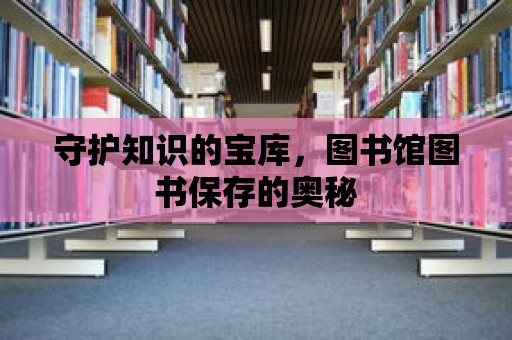 守护知识的宝库，图书馆图书保存的奥秘